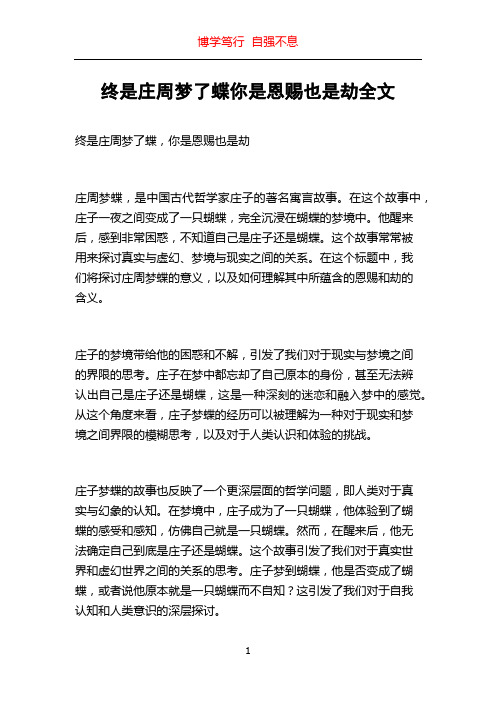 博学笃行 自强不息

终是庄周梦了蝶你是恩赐也是劫全文

终是庄周梦了蝶，你是恩赐也是劫

庄周梦蝶，是中国古代哲学家庄子的著名寓言故事。在这个故事中，庄子一夜之间变成了一只蝴蝶，完全沉浸在蝴蝶的梦境中。他醒来后，感到非常困惑，不知道自己是庄子还是蝴蝶。这个故事常常被用来探讨真实与虚幻、梦境与现实之间的关系。在这个标题中，我们将探讨庄周梦蝶的意义，以及如何理解其中所蕴含的恩赐和劫的含义。

庄子的梦境带给他的困惑和不解，引发了我们对于现实与梦境之间的界限的思考。庄子在梦中都忘却了自己原本的身份，甚至无法辨认出自己是庄子还是蝴蝶，这是一种深刻的迷恋和融入梦中的感觉。从这个角度来看，庄子梦蝶的经历可以被理解为一种对于现实和梦境之间界限的模糊思考，以及对于人类认识和体验的挑战。

庄子梦蝶的故事也反映了一个更深层面的哲学问题，即人类对于真实与幻象的认知。在梦境中，庄子成为了一只蝴蝶，他体验到了蝴蝶的感受和感知，仿佛自己就是一只蝴蝶。然而，在醒来后，他无法确定自己到底是庄子还是蝴蝶。这个故事引发了我们对于真实世界和虚幻世界之间的关系的思考。庄子梦到蝴蝶，他是否变成了蝴蝶，或者说他原本就是一只蝴蝶而不自知？这引发了我们对于自我认知和人类意识的深层探讨。

1